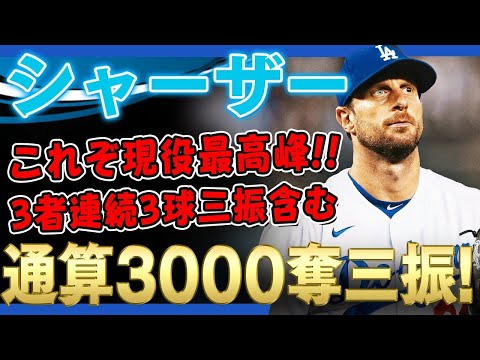 LA

シャーザー

これぞ現役最高峰!!
3者連続3球三振含む

通算3000奪三振!